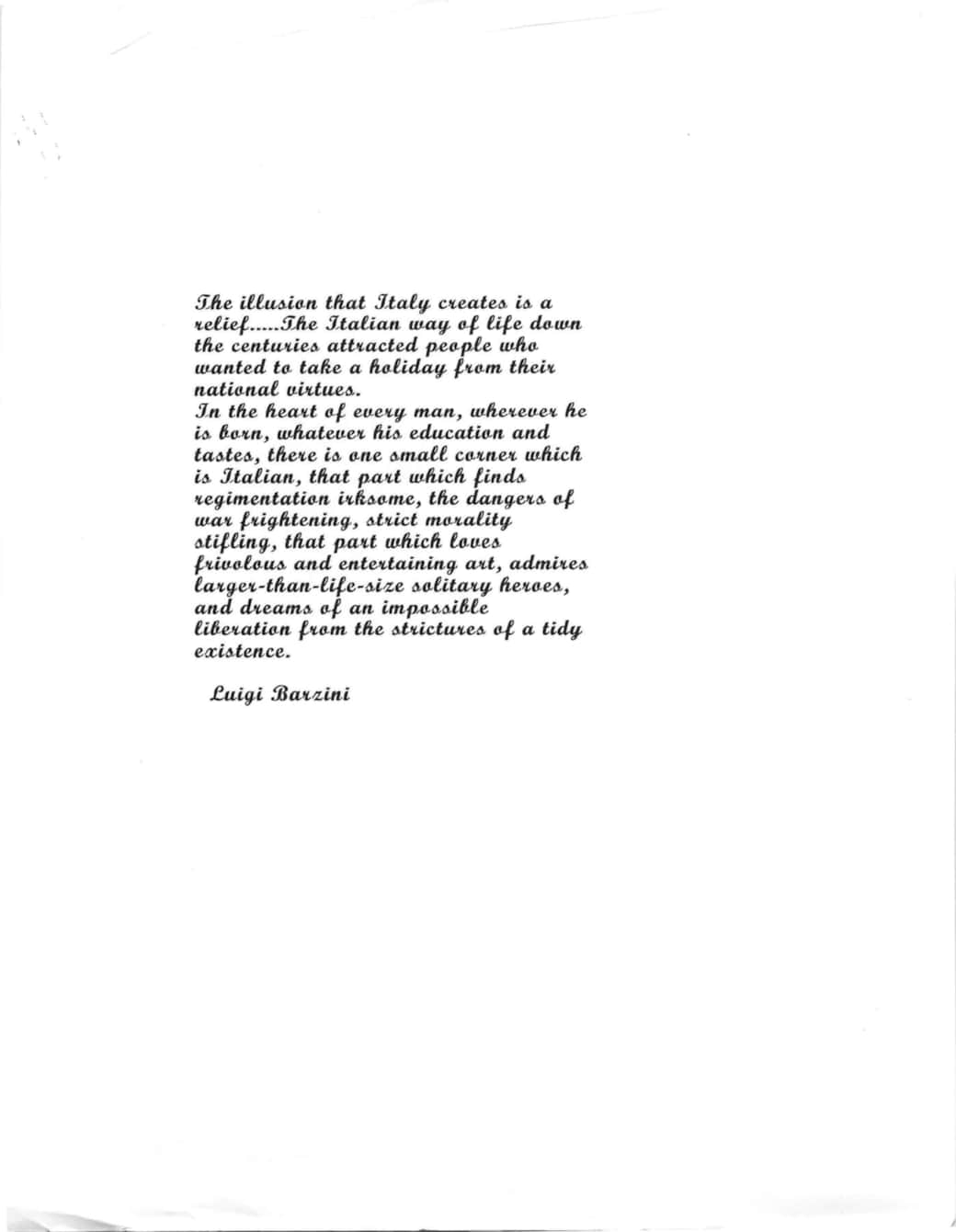 The illusion that Italy creates is a relief.....The Italian way of life down the centuries attracted people who wanted to take a holiday from their national virtues.
In the heart of every man, wherever he is born, whatever his education and tastes, there is one small corner which is Italian, that part which finds regimentation irksome, the dangers of war frightening, strict morality stifling, that part which loves frivolous and entertaining art, admires larger-than-life-size solitary heroes, and dreams of an impossible liberation from the strictures of a tidy existence.

Luigi Barzini